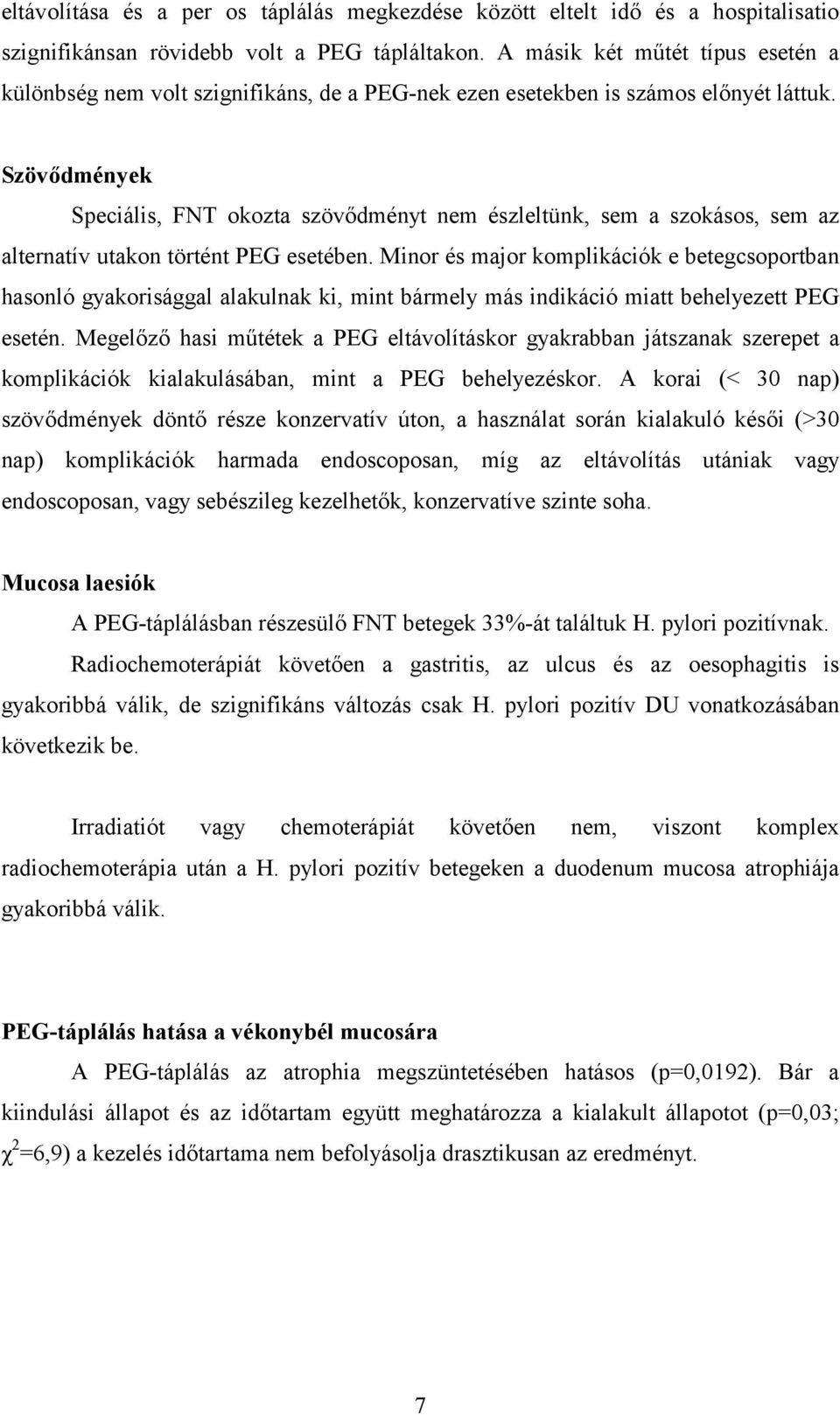 eltávolítása és a per os táplálás megkezdése között eltelt idő és a hospitalisatio szignifikánsan rövidebb volt a PEG tápláltakon. A másik két műtét típus esetén a különbség nem volt szignifikáns, de a PEG-nek ezen esetekben is számos előnyét láttuk.

Szövődmények

Speciális, FNT okozta szövődményt nem észleltünk, sem a szokásos, sem az alternatív utakon történt PEG esetében. Minor és major komplikációk e betegcsoportban hasonló gyakorisággal alakulnak ki, mint bármely más indikáció miatt behelyezett PEG esetén. Megelőző hasi műtétek a PEG eltávolításkor gyakrabban játszanak szerepet a komplikációk kialakulásában, mint a PEG behelyezéskor. A korai (< 30 nap) szövődmények döntő része konzervatív úton, a használat során kialakuló késői (>30 nap) komplikációk harmada endoscoposan, míg az eltávolítás utániak vagy endoscoposan, vagy sebészileg kezelhetők, konzervatíve szinte soha.

Mucosa laesiók

A PEG-táplálásban részesülő FNT betegek 33%-át találtuk H. pylori pozitívnak. Radiochemoterápiát követően a gastritis, az ulcus és az oesophagitis is gyakoribbá válik, de szignifikáns változás csak H. pylori pozitív DU vonatkozásában következik be.

Irradiatiót vagy chemoterápiát követően nem, viszont komplex radiochemoterápia után a H. pylori pozitív betegeken a duodenum mucosa atrophiája gyakoribbá válik.

PEG-táplálás hatása a vékonybél mucosára

A PEG-táplálás az atrophia megszüntetésében hatásos (p=0,0192). Bár a kiindulási állapot és az időtartam együtt meghatározza a kialakult állapotot (p=0,03; $\chi^2$=6,9) a kezelés időtartama nem befolyásolja drasztikusan az eredményt.

7